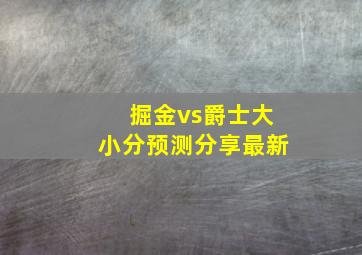 掘金vs爵士大小分预测分享最新